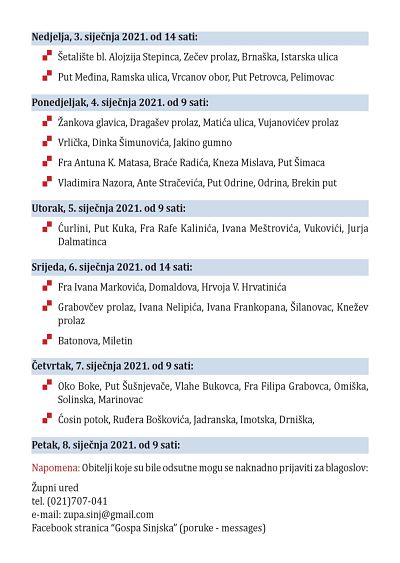 Nedjelja, 3. siječnja 2021. od 14 sati:

Šetalište bl. Alojzija Stepinca, Zečev prolaz, Brnaška, Istarska ulica

Put Međina, Ramska ulica, Vrcanov obor, Put Petrovca, Pelimovac

Ponedjeljak, 4. siječnja 2021. od 9 sati:

Žankova glavica, Dragašev prolaz, Matića ulica, Vujanovićev prolaz

Vrlička, Dinka Šimunovića, Jakino gumno

Fra Antuna K. Matasa, Braće Radića, Kneza Mislava, Put Šimaca

Vladimira Nazora, Ante Stračevića, Put Odrine, Odrina, Brekin put

Utorak, 5. siječnja 2021. od 9 sati:

Ćurlini, Put Kuka, Fra Rafe Kalinića, Ivana Meštrovića, Vukovići, Jurja Dalmatinca

Srijeda, 6. siječnja 2021. od 14 sati:

Fra Ivana Markovića, Domaldova, Hrvoja V. Hrvatinića

Grabovčev prolaz, Ivana Nelipića, Ivana Frankopana, Šilanovac, Knežev prolaz

Batonova, Miletin

Četvrtak, 7. siječnja 2021. od 9 sati:

Oko Boke, Put Šušnjevače, Vlahe Bukovca, Fra Filipa Grabovca, Omiška, Solinska, Marinovac

Ćosin potok, Ruđera Boškovića, Jadranska, Imotska, Drniška,

Petak, 8. siječnja 2021. od 9 sati:

Napomena: Obitelji koje su bile odsutne mogu se naknadno prijaviti za blagoslov:

Župni ured
tel. (021)707-041
e-mail: zupa.sinj@gmail.com
Facebook stranica "Gospa Sinjska" (poruke - messages)